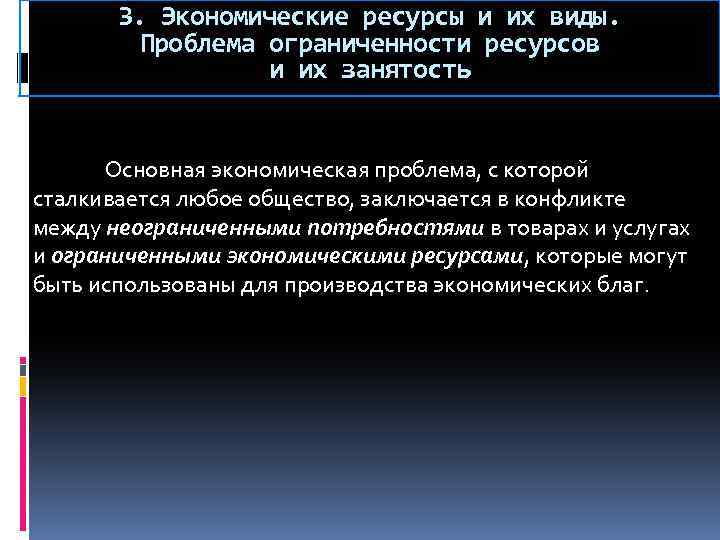 3. Экономические ресурсы и их виды.
Проблема ограниченности ресурсов
и их занятость

Основная экономическая проблема, с которой сталкивается любое общество, заключается в конфликте между неограниченными потребностями в товарах и услугах и ограниченными экономическими ресурсами, которые могут быть использованы для производства экономических благ.